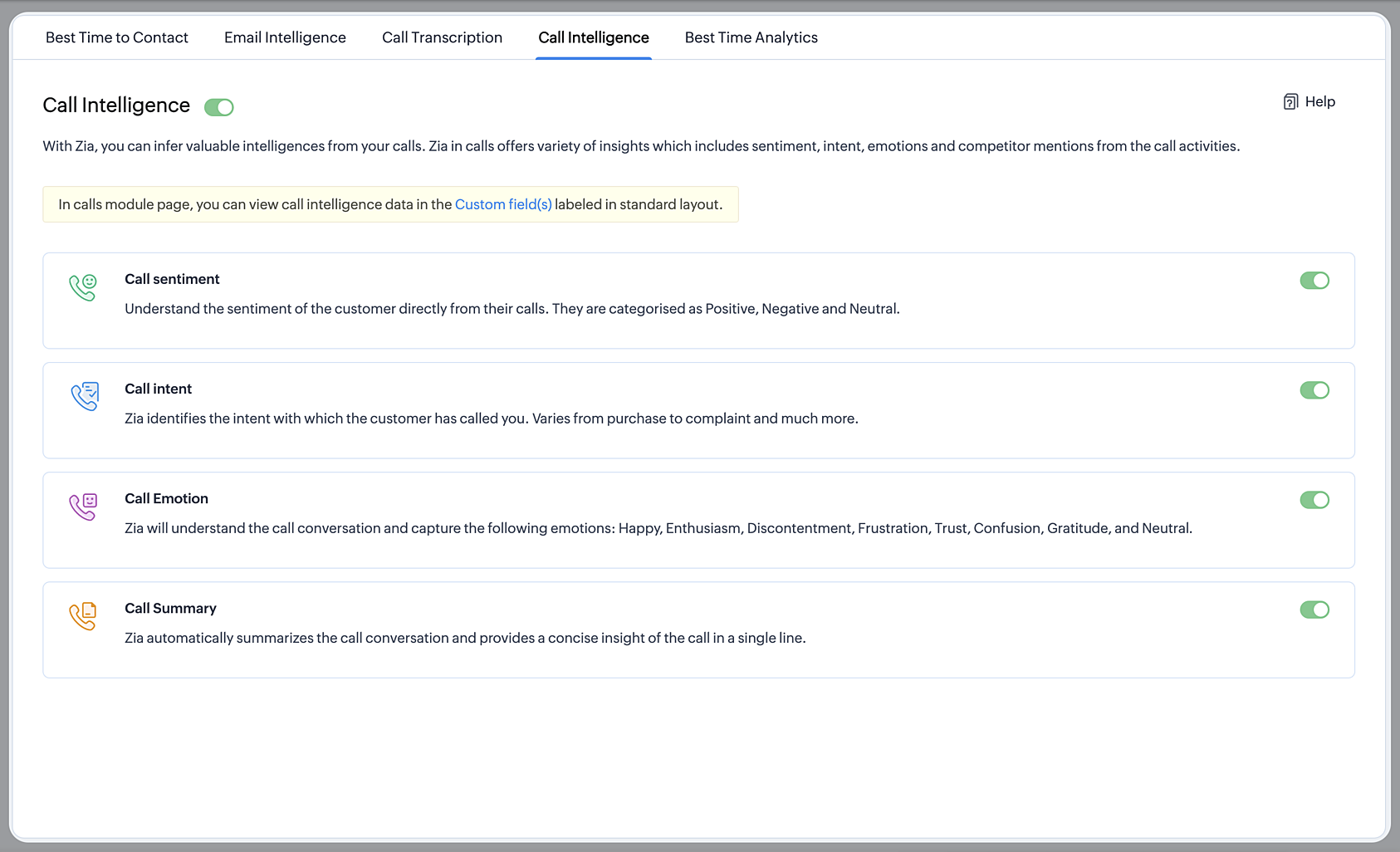 Best Time to Contact   Email Intelligence   Call Transcription   Call Intelligence   Best Time Analytics

Call Intelligence

Help

With Zia, you can infer valuable intelligences from your calls. Zia in calls offers variety of insights which includes sentiment, intent, emotions and competitor mentions from the call activities.

In calls module page, you can view call intelligence data in the Custom field(s) labeled in standard layout.

Call sentiment

Understand the sentiment of the customer directly from their calls. They are categorised as Positive, Negative and Neutral.

Call intent

Zia identifies the intent with which the customer has called you. Varies from purchase to complaint and much more.

Call Emotion

Zia will understand the call conversation and capture the following emotions: Happy, Enthusiasm, Discontentment, Frustration, Trust, Confusion, Gratitude, and Neutral.

Call Summary

Zia automatically summarizes the call conversation and provides a concise insight of the call in a single line.